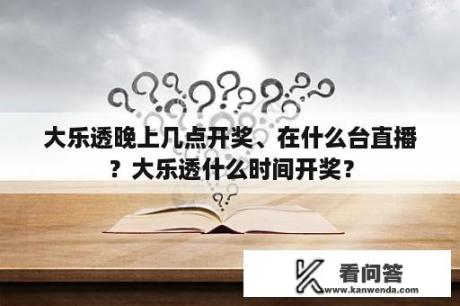 大乐透晚上几点开奖、在什么台直播？大乐透什么时间开奖？

看问答
www.kanwenda.com